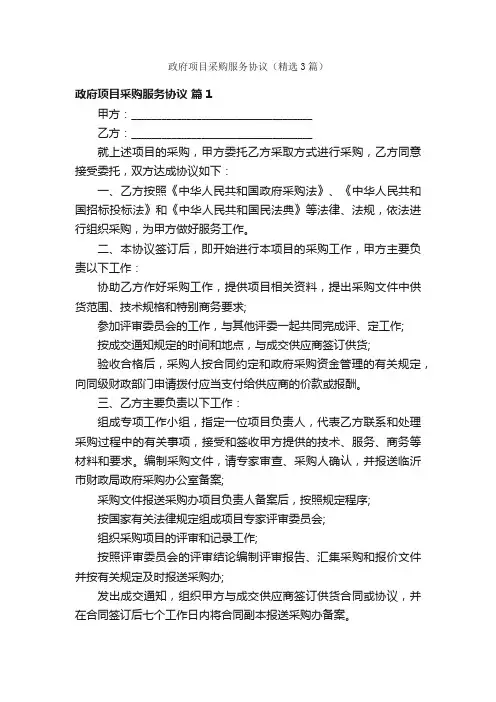 政府项目采购服务协议（精选3篇）

政府项目采购服务协议 篇1

甲方：________________________________

乙方：________________________________

就上述项目的采购，甲方委托乙方采取方式进行采购，乙方同意接受委托，双方达成协议如下：

一、乙方按照《中华人民共和国政府采购法》、《中华人民共和国招标投标法》和《中华人民共和国民法典》等法律、法规，依法进行组织采购，为甲方做好服务工作。

二、本协议签订后，即开始进行本项目的采购工作，甲方主要负责以下工作：

协助乙方作好采购工作，提供项目相关资料，提出采购文件中供货范围、技术规格和特别商务要求;

参加评审委员会的工作，与其他评委一起共同完成评、定工作;

按成交通知规定的时间和地点，与成交供应商签订供货;

验收合格后，采购人按合同约定和政府采购资金管理的有关规定，向同级财政部门申请拨付应当支付给供应商的价款或报酬。

三、乙方主要负责以下工作：

组成专项工作小组，指定一位项目负责人，代表乙方联系和处理采购过程中的有关事项，接受和签收甲方提供的技术、服务、商务等材料和要求。编制采购文件，请专家审查、采购人确认，并报送临沂市财政局政府采购办公室备案;

采购文件报送采购办项目负责人备案后，按照规定程序;

按国家有关法律规定组成项目专家评审委员会;

组织采购项目的评审和记录工作;

按照评审委员会的评审结论编制评审报告、汇集采购和报价文件并按有关规定及时报送采购办;

发出成交通知，组织甲方与成交供应商签订供货合同或协议，并在合同签订后七个工作日内将合同副本报送采购办备案。